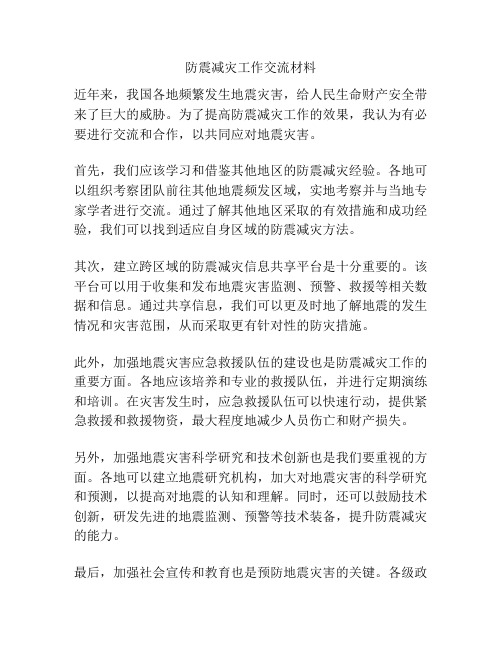 防震减灾工作交流材料

近年来，我国各地频繁发生地震灾害，给人民生命财产安全带来了巨大的威胁。为了提高防震减灾工作的效果，我认为有必要进行交流和合作，以共同应对地震灾害。

首先，我们应该学习和借鉴其他地区的防震减灾经验。各地可以组织考察团队前往其他地震频发区域，实地考察并与当地专家学者进行交流。通过了解其他地区采取的有效措施和成功经验，我们可以找到适应自身区域的防震减灾方法。

其次，建立跨区域的防震减灾信息共享平台是十分重要的。该平台可以用于收集和发布地震灾害监测、预警、救援等相关数据和信息。通过共享信息，我们可以更及时地了解地震的发生情况和灾害范围，从而采取更有针对性的防灾措施。

此外，加强地震灾害应急救援队伍的建设也是防震减灾工作的重要方面。各地应该培养和专业的救援队伍，并进行定期演练和培训。在灾害发生时，应急救援队伍可以快速行动，提供紧急救援和救援物资，最大程度地减少人员伤亡和财产损失。

另外，加强地震灾害科学研究和技术创新也是我们要重视的方面。各地可以建立地震研究机构，加大对地震灾害的科学研究和预测，以提高对地震的认知和理解。同时，还可以鼓励技术创新，研发先进的地震监测、预警等技术装备，提升防震减灾的能力。

最后，加强社会宣传和教育也是预防地震灾害的关键。各级政